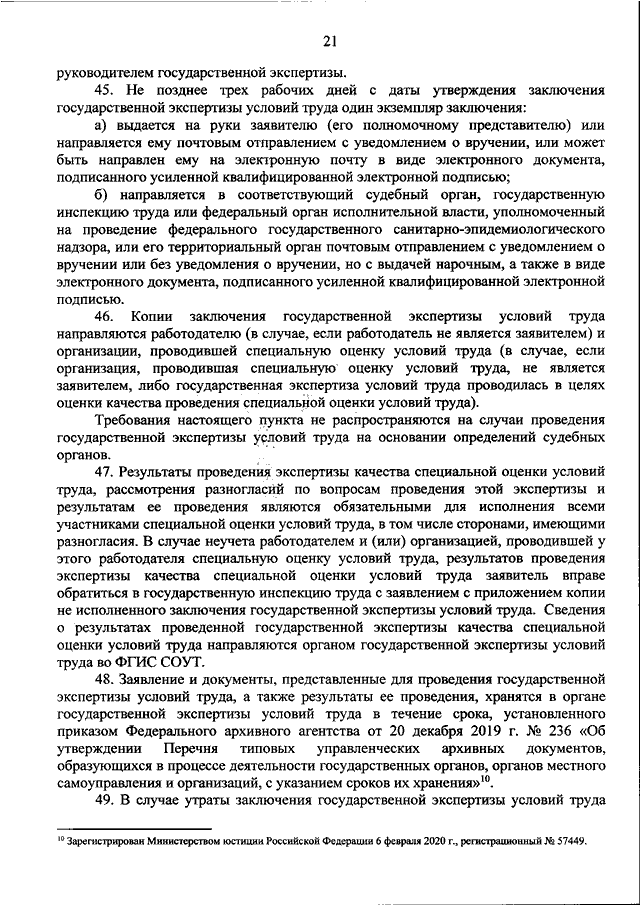 21

руководителем государственной экспертизы.

45. Не позднее трех рабочих дней с даты утверждения заключения государственной экспертизы условий труда один экземпляр заключения:

а) выдается на руки заявителю (его полномочному представителю) или направляется ему почтовым отправлением с уведомлением о вручении, или может быть направлен ему на электронную почту в виде электронного документа, подписанного усиленной квалифицированной электронной подписью;

б) направляется в соответствующий судебный орган, государственную инспекцию труда или федеральный орган исполнительной власти, уполномоченный на проведение федерального государственного санитарно-эпидемиологического надзора, или его территориальный орган почтовым отправлением с уведомлением о вручении или без уведомления о вручении, но с выдачей нарочным, а также в виде электронного документа, подписанного усиленной квалифицированной электронной подписью.

46. Копии заключения государственной экспертизы условий труда направляются работодателю (в случае, если работодатель не является заявителем) и организации, проводившей специальную оценку условий труда (в случае, если организация, проводившая специальную оценку условий труда, не является заявителем, либо государственная экспертиза условий труда проводилась в целях оценки качества проведения специальной оценки условий труда).

Требования настоящего пункта не распространяются на случаи проведения государственной экспертизы условий труда на основании определений судебных органов.

47. Результаты проведения экспертизы качества специальной оценки условий труда, рассмотрения разногласий по вопросам проведения этой экспертизы и результатам ее проведения являются обязательными для исполнения всеми участниками специальной оценки условий труда, в том числе сторонами, имеющими разногласия. В случае неучета работодателем и (или) организацией, проводившей у этого работодателя специальную оценку условий труда, результатов проведения экспертизы качества специальной оценки условий труда заявитель вправе обратиться в государственную инспекцию труда с заявлением с приложением копии не исполненного заключения государственной экспертизы условий труда. Сведения о результатах проведенной государственной экспертизы качества специальной оценки условий труда направляются органом государственной экспертизы условий труда во ФГИС СОУТ.

48. Заявление и документы, представленные для проведения государственной экспертизы условий труда, а также результаты ее проведения, хранятся в органе государственной экспертизы условий труда в течение срока, установленного приказом Федерального архивного агентства от 20 декабря 2019 г. № 236 «Об утверждении Перечня типовых управленческих архивных документов, образующихся в процессе деятельности государственных органов, органов местного самоуправления и организаций, с указанием сроков их хранения»$^{10}$.

49. В случае утраты заключения государственной экспертизы условий труда

$^{10}$ Зарегистрирован Министерством юстиции Российской Федерации 6 февраля 2020 г., регистрационный № 57449.